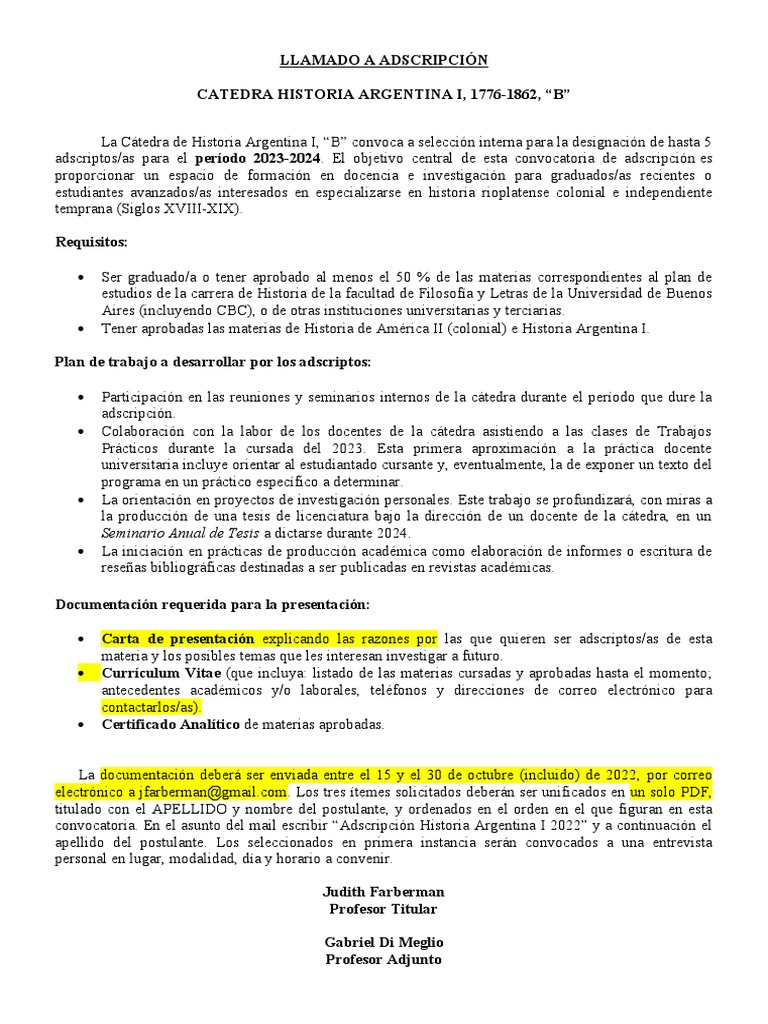 LLAMADO A ADSCRIPCIÓN

CATEDRA HISTORIA ARGENTINA I, 1776-1862, “B”

La Cátedra de Historia Argentina I, “B” convoca a selección interna para la designación de hasta 5 adscriptos/as para el período 2023-2024. El objetivo central de esta convocatoria de adscripción es proporcionar un espacio de formación en docencia e investigación para graduados/as recientes o estudiantes avanzados/as interesados en especializarse en historia rioplatense colonial e independiente temprana (Siglos XVIII-XIX).

Requisitos:

• Ser graduado/a o tener aprobado al menos el 50 % de las materias correspondientes al plan de estudios de la carrera de Historia de la facultad de Filosofía y Letras de la Universidad de Buenos Aires (incluyendo CBC), o de otras instituciones universitarias y terciarias.
• Tener aprobadas las materias de Historia de América II (colonial) e Historia Argentina I.

Plan de trabajo a desarrollar por los adscriptos:

• Participación en las reuniones y seminarios internos de la cátedra durante el período que dure la adscripción.
• Colaboración con la labor de los docentes de la cátedra asistiendo a las clases de Trabajos Prácticos durante la cursada del 2023. Esta primera aproximación a la práctica docente universitaria incluye orientar al estudiantado cursante y, eventualmente, la de exponer un texto del programa en un práctico específico a determinar.
• La orientación en proyectos de investigación personales. Este trabajo se profundizará, con miras a la producción de una tesis de licenciatura bajo la dirección de un docente de la cátedra, en un Seminario Anual de Tesis a dictarse durante 2024.
• La iniciación en prácticas de producción académica como elaboración de informes o escritura de reseñas bibliográficas destinadas a ser publicadas en revistas académicas.

Documentación requerida para la presentación:

• Carta de presentación explicando las razones por las que quieren ser adscriptos/as de esta materia y los posibles temas que les interesan investigar a futuro.
• Currículum Vitae (que incluya: listado de las materias cursadas y aprobadas hasta el momento; antecedentes académicos y/o laborales, teléfonos y direcciones de correo electrónico para contactarlos/as).
• Certificado Analítico de materias aprobadas.

La documentación deberá ser enviada entre el 15 y el 30 de octubre (incluido) de 2022, por correo electrónico a jfarberman@gmail.com. Los tres ítemes solicitados deberán ser unificados en un solo PDF, titulado con el APELLIDO y nombre del postulante, y ordenados en el orden en el que figuran en esta convocatoria. En el asunto del mail escribir “Adscripción Historia Argentina I 2022” y a continuación el apellido del postulante. Los seleccionados en primera instancia serán convocados a una entrevista personal en lugar, modalidad, día y horario a convenir.

Judith Farberman
Profesor Titular

Gabriel Di Meglio
Profesor Adjunto